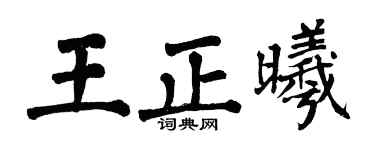 王正曦

词典网